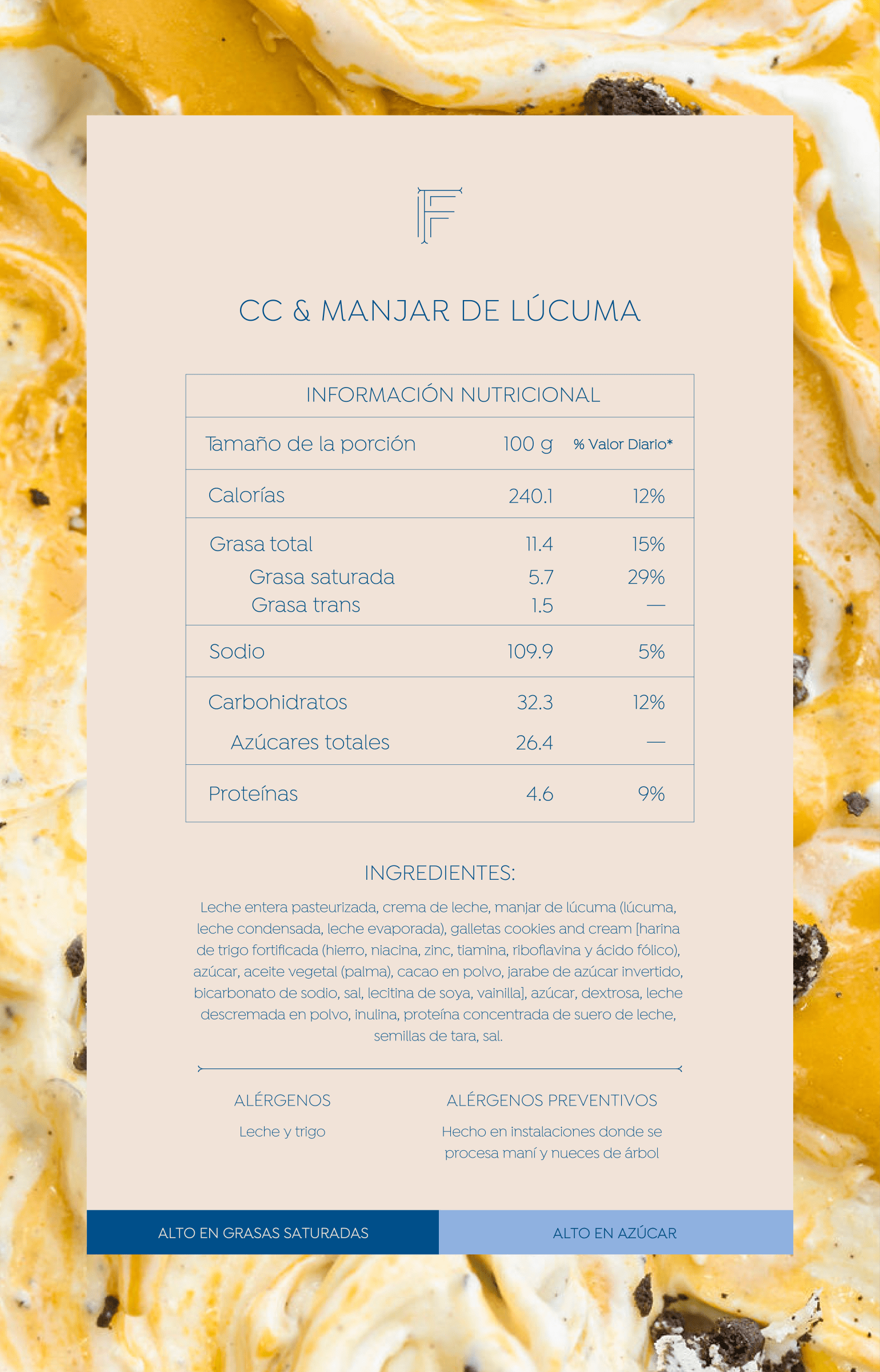 F

CC & MANJAR DE LÚCUMA

| INFORMACIÓN NUTRICIONAL | | |
|---|---|---|
| Tamaño de la porción | 100 g | % Valor Diario* |
| Calorías | 240.1 | 12% |
| Grasa total | 11.4 | 15% |
| Grasa saturada | 5.7 | 29% |
| Grasa trans | 1.5 | — |
| Sodio | 109.9 | 5% |
| Carbohidratos | 32.3 | 12% |
| Azúcares totales | 26.4 | — |
| Proteínas | 4.6 | 9% |

INGREDIENTES:

Leche entera pasteurizada, crema de leche, manjar de lúcuma (lúcuma, leche condensada, leche evaporada), galletas cookies and cream [harina de trigo fortificada (hierro, niacina, zinc, tiamina, riboflavina y ácido fólico), azúcar, aceite vegetal (palma), cacao en polvo, jarabe de azúcar invertido, bicarbonato de sodio, sal, lecitina de soya, vainilla], azúcar, dextrosa, leche descremada en polvo, inulina, proteína concentrada de suero de leche, semillas de tara, sal.

ALÉRGENOS
Leche y trigo

ALÉRGENOS PREVENTIVOS
Hecho en instalaciones donde se procesa maní y nueces de árbol

ALTO EN GRASAS SATURADAS

ALTO EN AZÚCAR